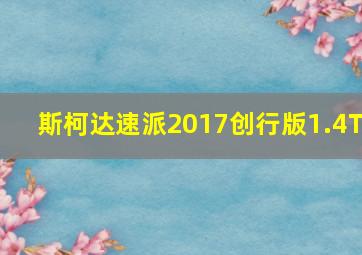 斯柯达速派2017创行版1.4T